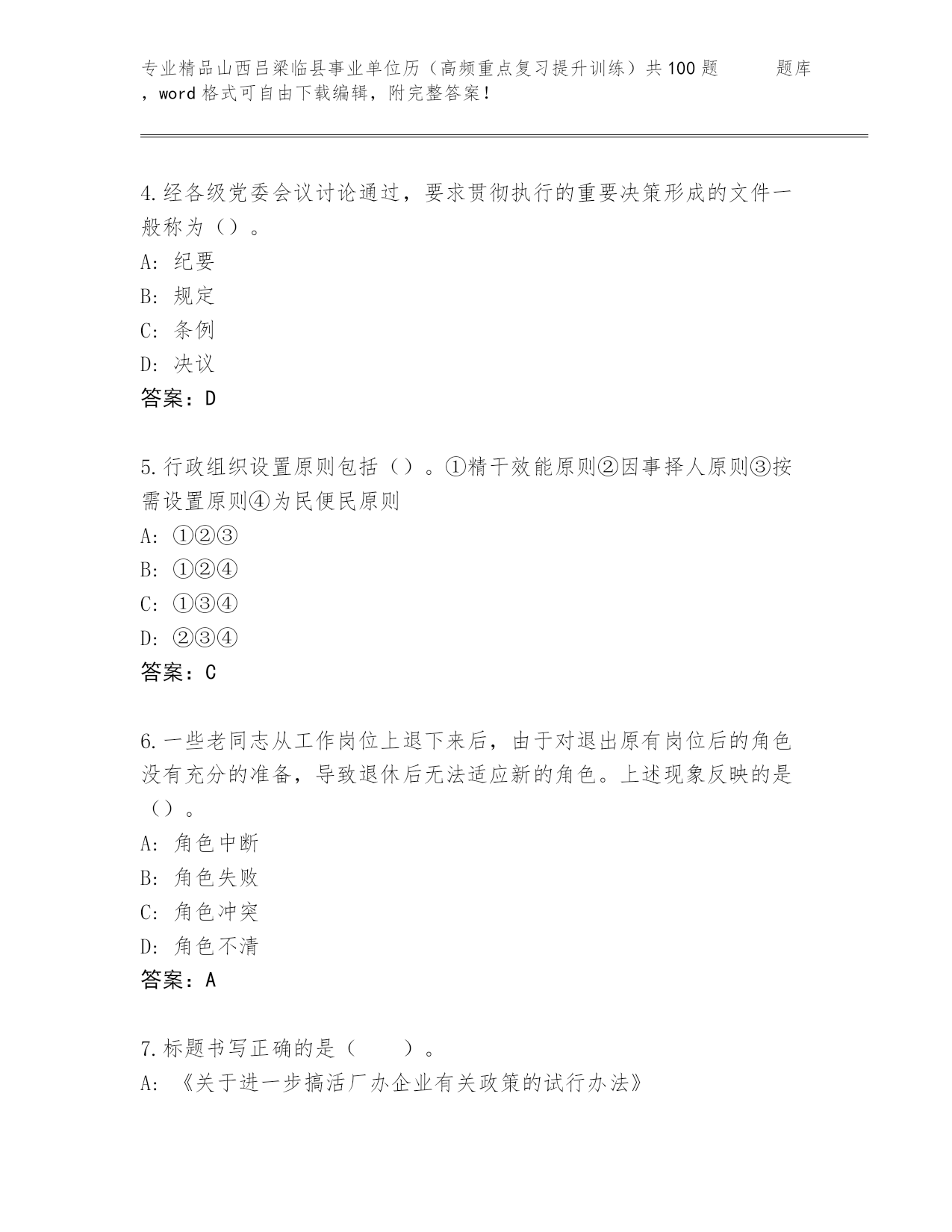 专业精品山西吕梁临县事业单位历（高频重点复习提升训练）共100题 题库，word格式可自由下载编辑，附完整答案！

4.经各级党委会议讨论通过，要求贯彻执行的重要决策形成的文件一般称为（）。
A：纪要
B：规定
C：条例
D：决议
答案：D

5.行政组织设置原则包括（）。①精干效能原则②因事择人原则③按需设置原则④为民便民原则
A：①②③
B：①②④
C：①③④
D：②③④
答案：C

6.一些老同志从工作岗位上退下来后，由于对退出原有岗位后的角色没有充分的准备，导致退休后无法适应新的角色。上述现象反映的是（）。
A：角色中断
B：角色失败
C：角色冲突
D：角色不清
答案：A

7.标题书写正确的是（ ）。
A：《关于进一步搞活厂办企业有关政策的试行办法》